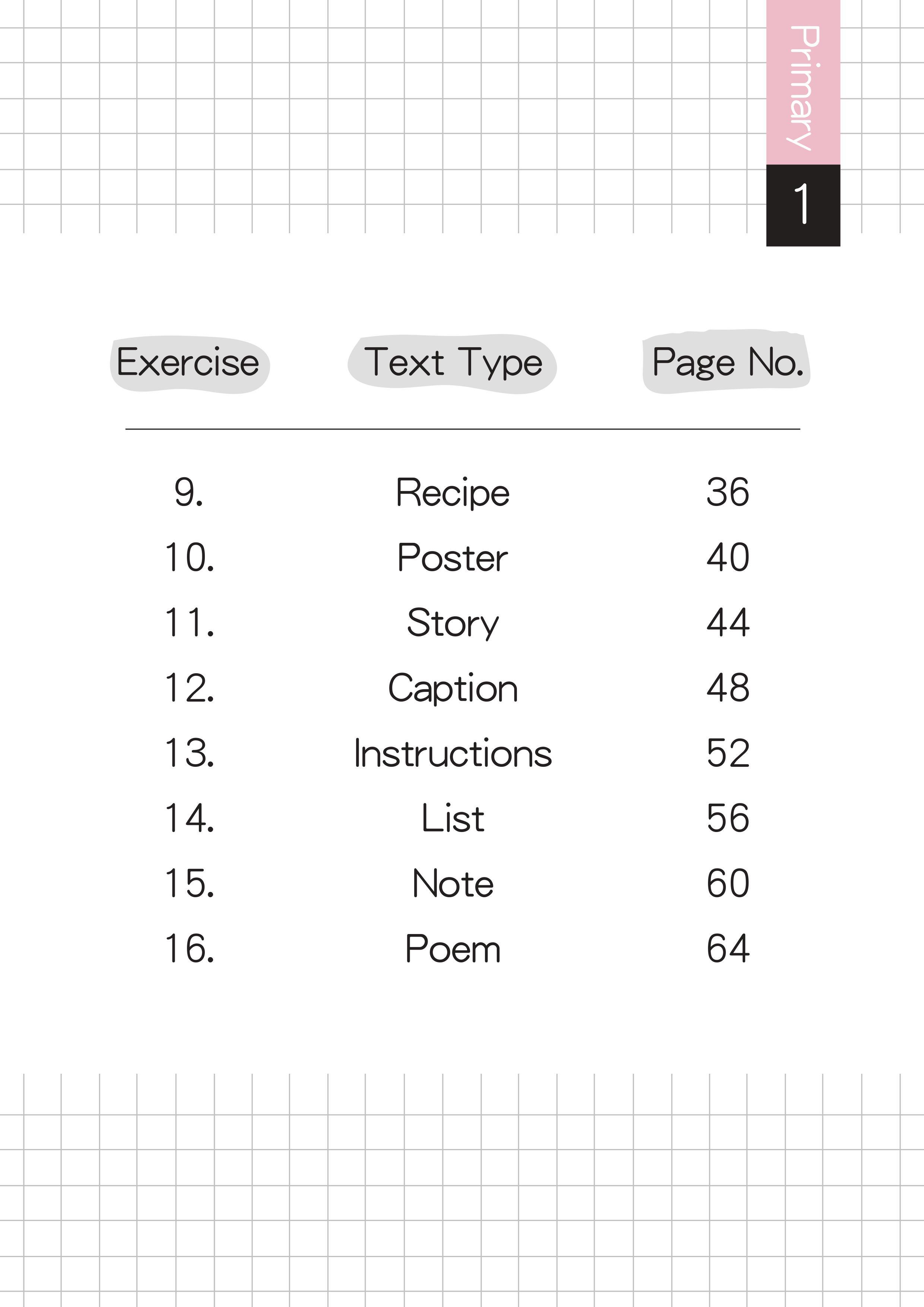 Primary
1

| Exercise | Text Type | Page No. |
|---|---|---|
| 9. | Recipe | 36 |
| 10. | Poster | 40 |
| 11. | Story | 44 |
| 12. | Caption | 48 |
| 13. | Instructions | 52 |
| 14. | List | 56 |
| 15. | Note | 60 |
| 16. | Poem | 64 |